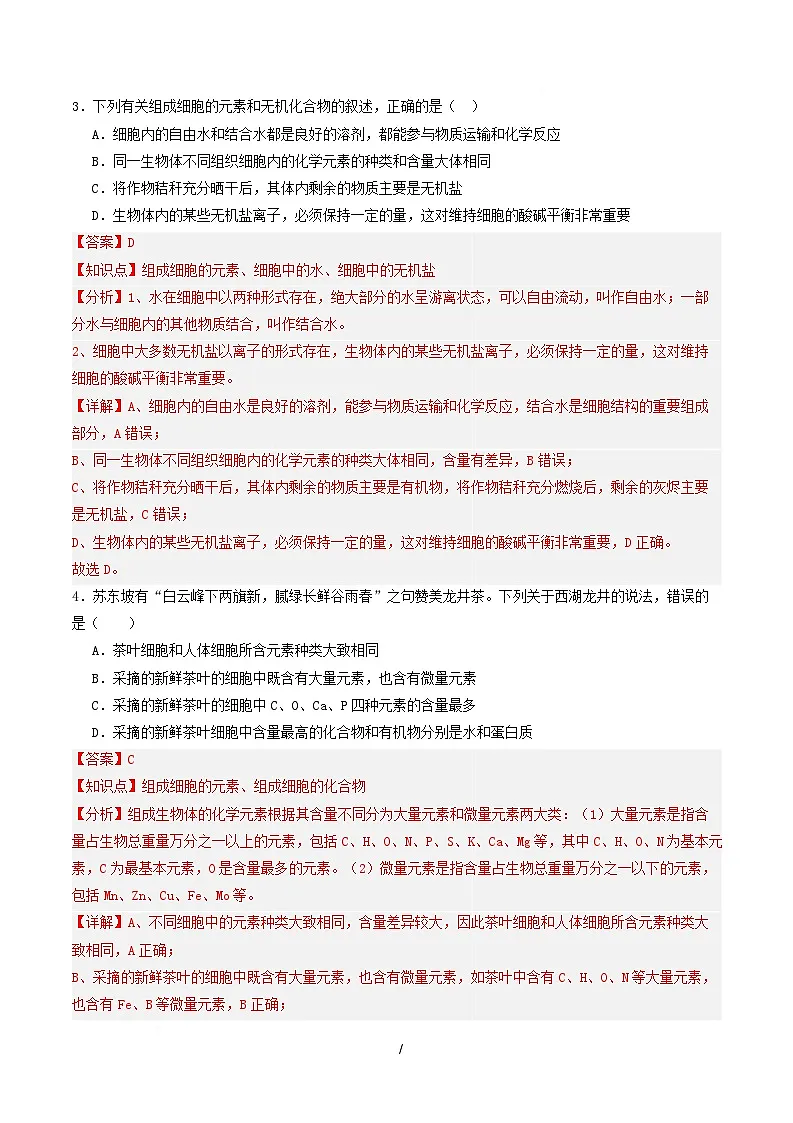 3．下列有关组成细胞的元素和无机化合物的叙述，正确的是（　）

A．细胞内的自由水和结合水都是良好的溶剂，都能参与物质运输和化学反应

B．同一生物体不同组织细胞内的化学元素的种类和含量大体相同

C．将作物秸秆充分晒干后，其体内剩余的物质主要是无机盐

D．生物体内的某些无机盐离子，必须保持一定的量，这对维持细胞的酸碱平衡非常重要

【答案】D

【知识点】组成细胞的元素、细胞中的水、细胞中的无机盐

【分析】1、水在细胞中以两种形式存在，绝大部分的水呈游离状态，可以自由流动，叫作自由水；一部分水与细胞内的其他物质结合，叫作结合水。

2、细胞中大多数无机盐以离子的形式存在，生物体内的某些无机盐离子，必须保持一定的量，这对维持细胞的酸碱平衡非常重要。

【详解】A、细胞内的自由水是良好的溶剂，能参与物质运输和化学反应，结合水是细胞结构的重要组成部分，A错误；

B、同一生物体不同组织细胞内的化学元素的种类大体相同，含量有差异，B错误；

C、将作物秸秆充分晒干后，其体内剩余的物质主要是有机物，将作物秸秆充分燃烧后，剩余的灰烬主要是无机盐，C错误；

D、生物体内的某些无机盐离子，必须保持一定的量，这对维持细胞的酸碱平衡非常重要，D正确。

故选D。

4．苏东坡有“白云峰下两旗新，腻绿长鲜谷雨春”之句赞美龙井茶。下列关于西湖龙井的说法，错误的是（　　）

A．茶叶细胞和人体细胞所含元素种类大致相同

B．采摘的新鲜茶叶的细胞中既含有大量元素，也含有微量元素

C．采摘的新鲜茶叶的细胞中C、O、Ca、P四种元素的含量最多

D．采摘的新鲜茶叶细胞中含量最高的化合物和有机物分别是水和蛋白质

【答案】C

【知识点】组成细胞的元素、组成细胞的化合物

【分析】组成生物体的化学元素根据其含量不同分为大量元素和微量元素两大类：（1）大量元素是指含量占生物总重量万分之一以上的元素，包括C、H、O、N、P、S、K、Ca、Mg等，其中C、H、O、N为基本元素，C为最基本元素，O是含量最多的元素。（2）微量元素是指含量占生物总重量万分之一以下的元素，包括Mn、Zn、Cu、Fe、Mo等。

【详解】A、不同细胞中的元素种类大致相同，含量差异较大，因此茶叶细胞和人体细胞所含元素种类大致相同，A正确；

B、采摘的新鲜茶叶的细胞中既含有大量元素，也含有微量元素，如茶叶中含有C、H、O、N等大量元素，也含有Fe、B等微量元素，B正确；

/